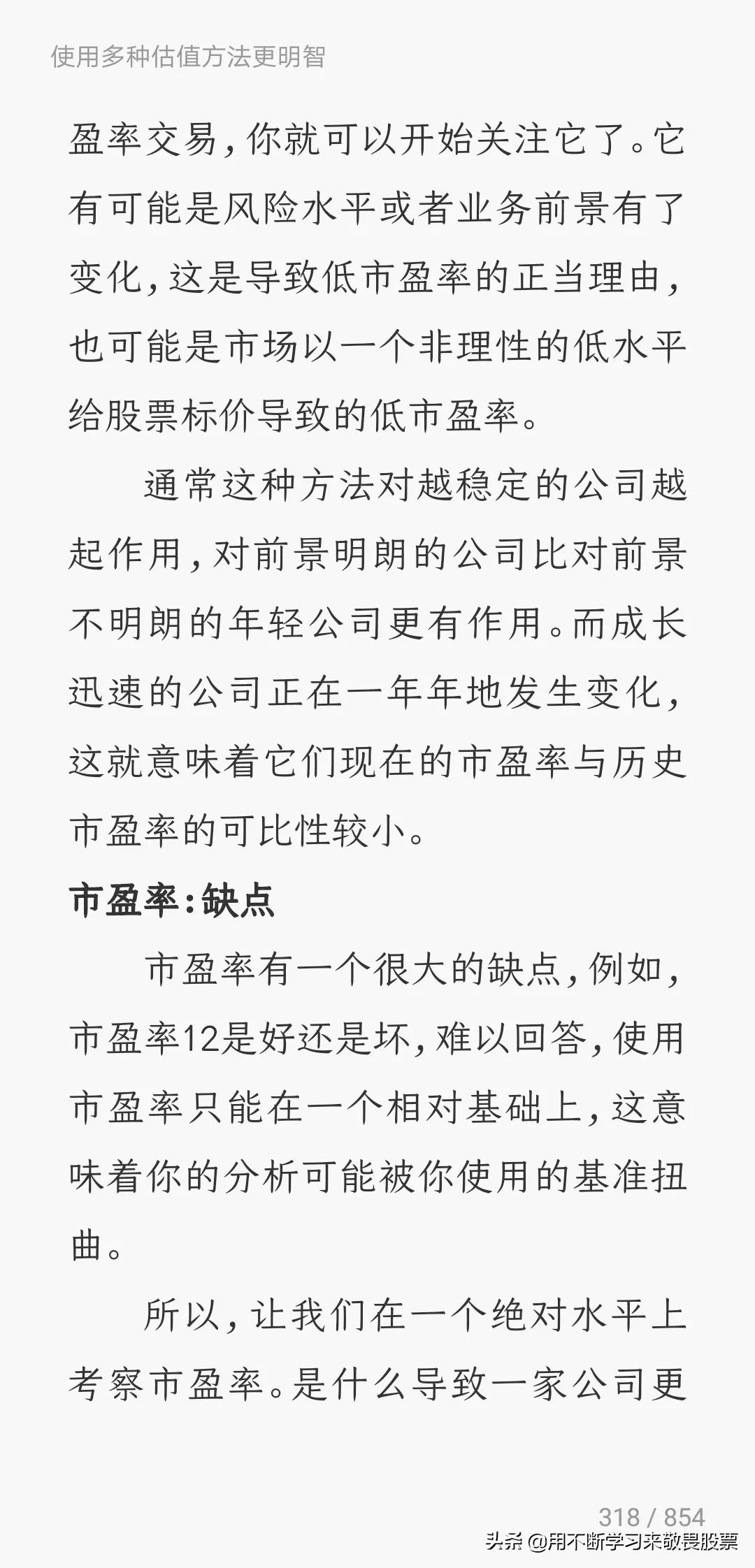 使用多种估值方法更明智

盈率交易，你就可以开始关注它了。它有可能是风险水平或者业务前景有了变化，这是导致低市盈率的正当理由，也可能是市场以一个非理性的低水平给股票标价导致的低市盈率。

通常这种方法对越稳定的公司越起作用，对前景明朗的公司比对前景不明朗的年轻公司更有作用。而成长迅速的公司正在一年年地发生变化，这就意味着它们现在的市盈率与历史市盈率的可比性较小。

市盈率：缺点

市盈率有一个很大的缺点，例如，市盈率12是好还是坏，难以回答，使用市盈率只能在一个相对基础上，这意味着你的分析可能被你使用的基准扭曲。

所以，让我们在一个绝对水平上考察市盈率。是什么导致一家公司更

318 / 854

头条 @用不断学习来敬畏股票